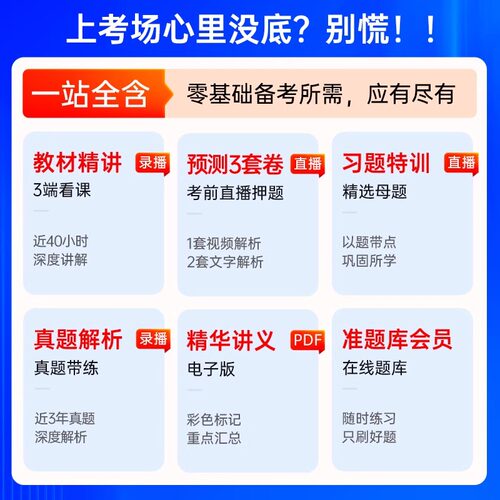 上考场心里没底？别慌！！

一站全含
零基础备考所需，应有尽有

教材精讲 录播
3端看课
近40小时
深度讲解

预测3套卷 直播
考前直播押题
1套视频解析
2套文字解析

习题特训 直播
精选母题
以题带点
巩固所学

真题解析 录播
真题带练
近3年真题
深度解析

精华讲义 PDF
电子版
彩色标记
重点汇总

准题库会员
在线题库
随时练习
只刷好题